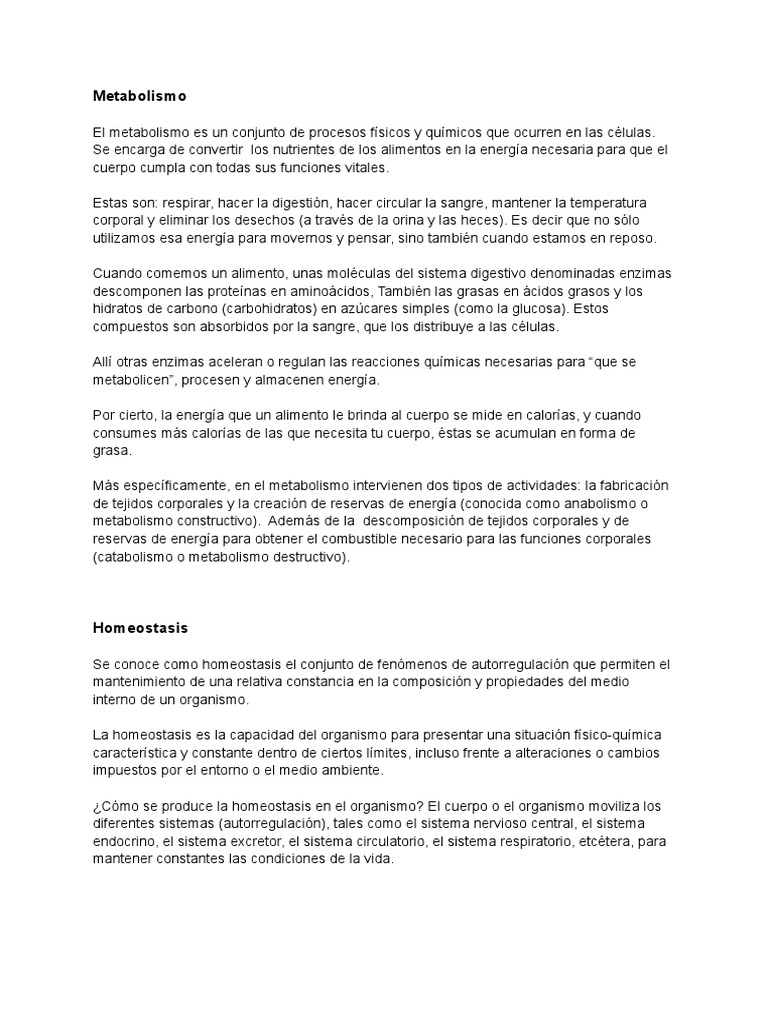 Metabolismo

El metabolismo es un conjunto de procesos físicos y químicos que ocurren en las células. Se encarga de convertir los nutrientes de los alimentos en la energía necesaria para que el cuerpo cumpla con todas sus funciones vitales.

Estas son: respirar, hacer la digestión, hacer circular la sangre, mantener la temperatura corporal y eliminar los desechos (a través de la orina y las heces). Es decir que no sólo utilizamos esa energía para movernos y pensar, sino también cuando estamos en reposo.

Cuando comemos un alimento, unas moléculas del sistema digestivo denominadas enzimas descomponen las proteínas en aminoácidos, También las grasas en ácidos grasos y los hidratos de carbono (carbohidratos) en azúcares simples (como la glucosa). Estos compuestos son absorbidos por la sangre, que los distribuye a las células.

Allí otras enzimas aceleran o regulan las reacciones químicas necesarias para “que se metabolicen”, procesen y almacenen energía.

Por cierto, la energía que un alimento le brinda al cuerpo se mide en calorías, y cuando consumes más calorías de las que necesita tu cuerpo, éstas se acumulan en forma de grasa.

Más específicamente, en el metabolismo intervienen dos tipos de actividades: la fabricación de tejidos corporales y la creación de reservas de energía (conocida como anabolismo o metabolismo constructivo). Además de la descomposición de tejidos corporales y de reservas de energía para obtener el combustible necesario para las funciones corporales (catabolismo o metabolismo destructivo).

Homeostasis

Se conoce como homeostasis el conjunto de fenómenos de autorregulación que permiten el mantenimiento de una relativa constancia en la composición y propiedades del medio interno de un organismo.

La homeostasis es la capacidad del organismo para presentar una situación físico-química característica y constante dentro de ciertos límites, incluso frente a alteraciones o cambios impuestos por el entorno o el medio ambiente.

¿Cómo se produce la homeostasis en el organismo? El cuerpo o el organismo moviliza los diferentes sistemas (autorregulación), tales como el sistema nervioso central, el sistema endocrino, el sistema excretor, el sistema circulatorio, el sistema respiratorio, etcétera, para mantener constantes las condiciones de la vida.